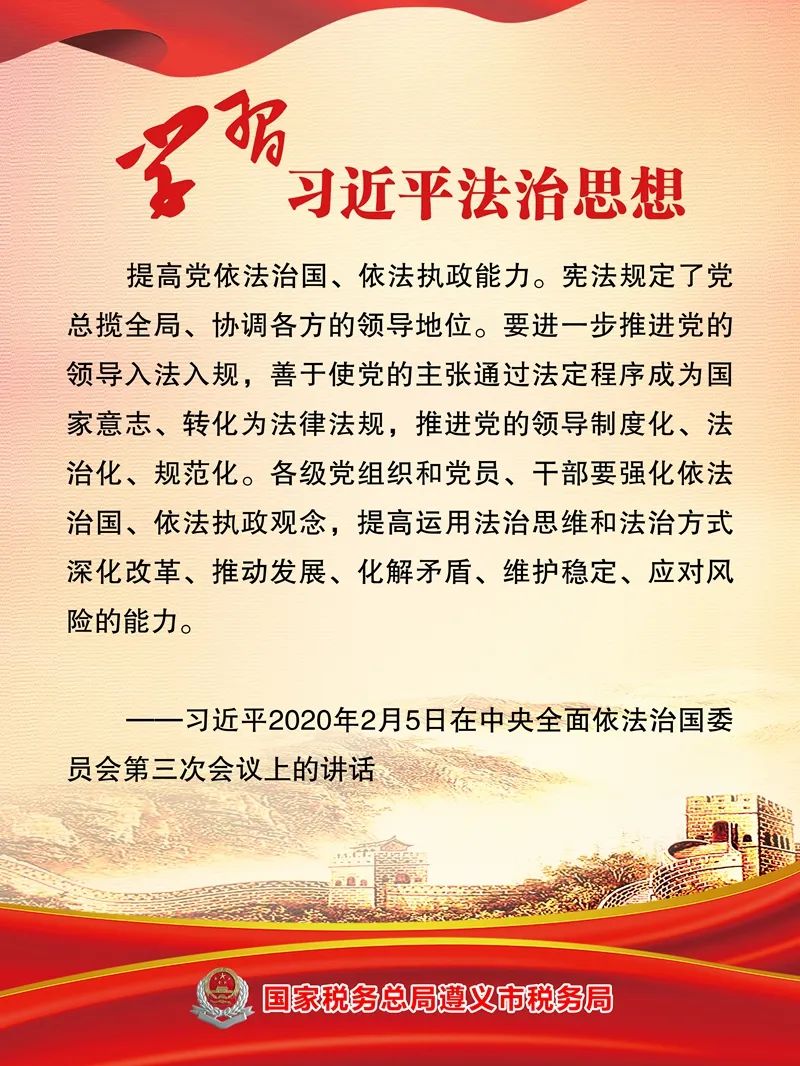 学习
习近平法治思想

提高党依法治国、依法执政能力。宪法规定了党总揽全局、协调各方的领导地位。要进一步推进党的领导入法入规，善于使党的主张通过法定程序成为国家意志、转化为法律法规，推进党的领导制度化、法治化、规范化。各级党组织和党员、干部要强化依法治国、依法执政观念，提高运用法治思维和法治方式深化改革、推动发展、化解矛盾、维护稳定、应对风险的能力。

——习近平2020年2月5日在中央全面依法治国委员会第三次会议上的讲话

国家税务总局遵义市税务局